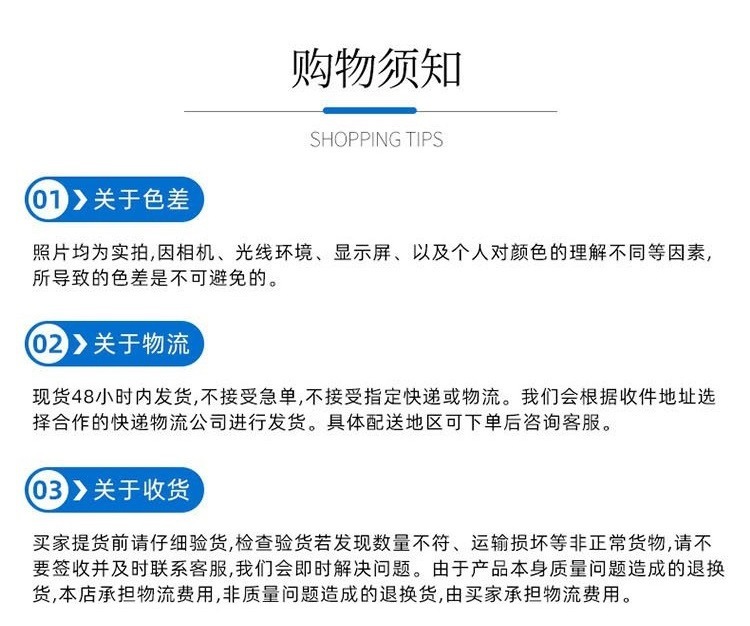 购物须知

SHOPPING TIPS

01 关于色差

照片均为实拍,因相机、光线环境、显示屏、以及个人对颜色的理解不同等因素,所导致的色差是不可避免的。

02 关于物流

现货48小时内发货,不接受急单,不接受指定快递或物流。我们会根据收件地址选择合作的快递物流公司进行发货。具体配送地区可下单后咨询客服。

03 关于收货

买家提货前请仔细验货,检查验货若发现数量不符、运输损坏等非正常货物,请不要签收并及时联系客服,我们会即时解决问题。由于产品本身质量问题造成的退换货,本店承担物流费用,非质量问题造成的退换货,由买家承担物流费用。